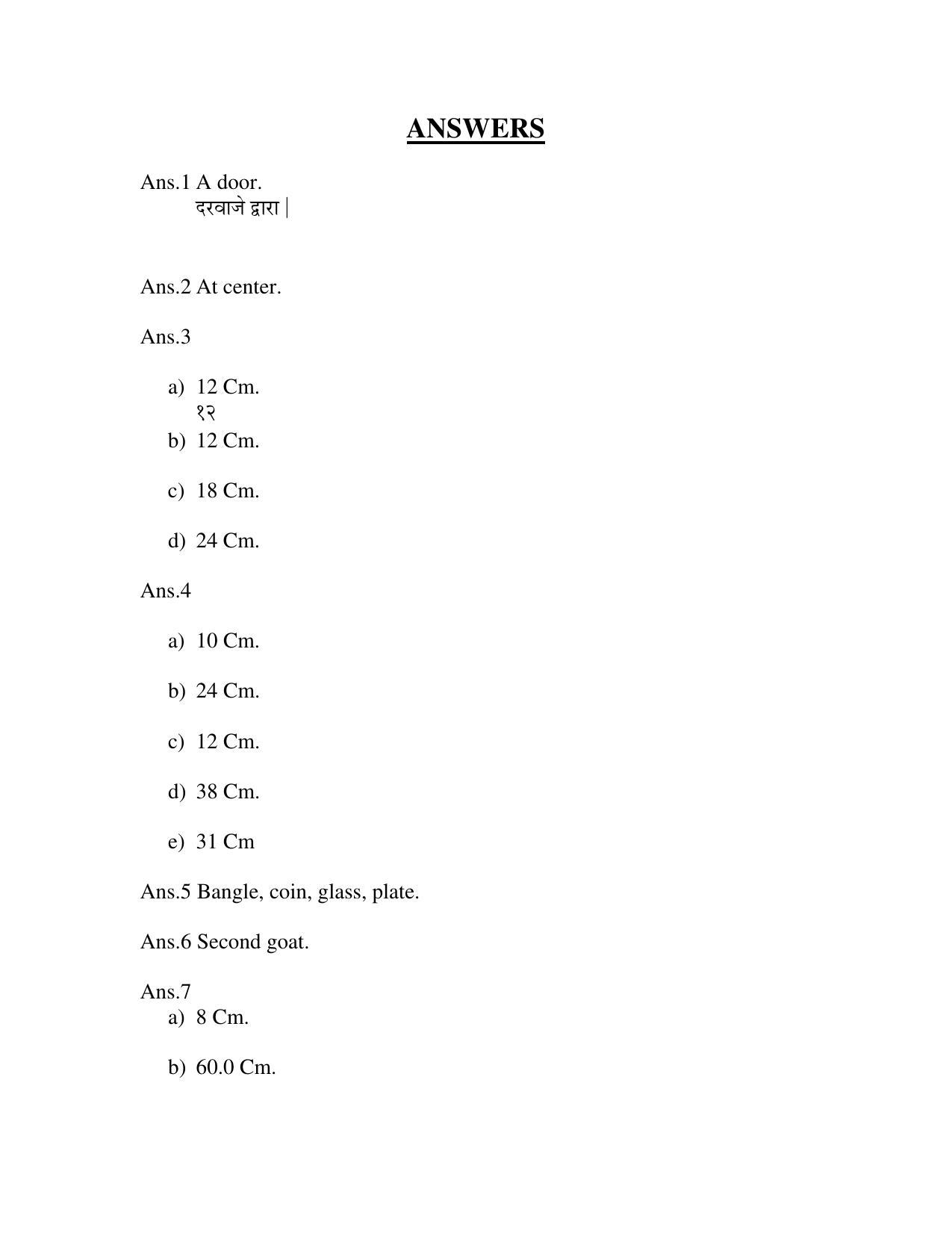 ANSWERS

Ans.1 A door.
दरवाजे द्वारा |

Ans.2 At center.

Ans.3

a) 12 Cm.
१२
b) 12 Cm.

c) 18 Cm.

d) 24 Cm.

Ans.4

a) 10 Cm.

b) 24 Cm.

c) 12 Cm.

d) 38 Cm.

e) 31 Cm

Ans.5 Bangle, coin, glass, plate.

Ans.6 Second goat.

Ans.7
a) 8 Cm.

b) 60.0 Cm.